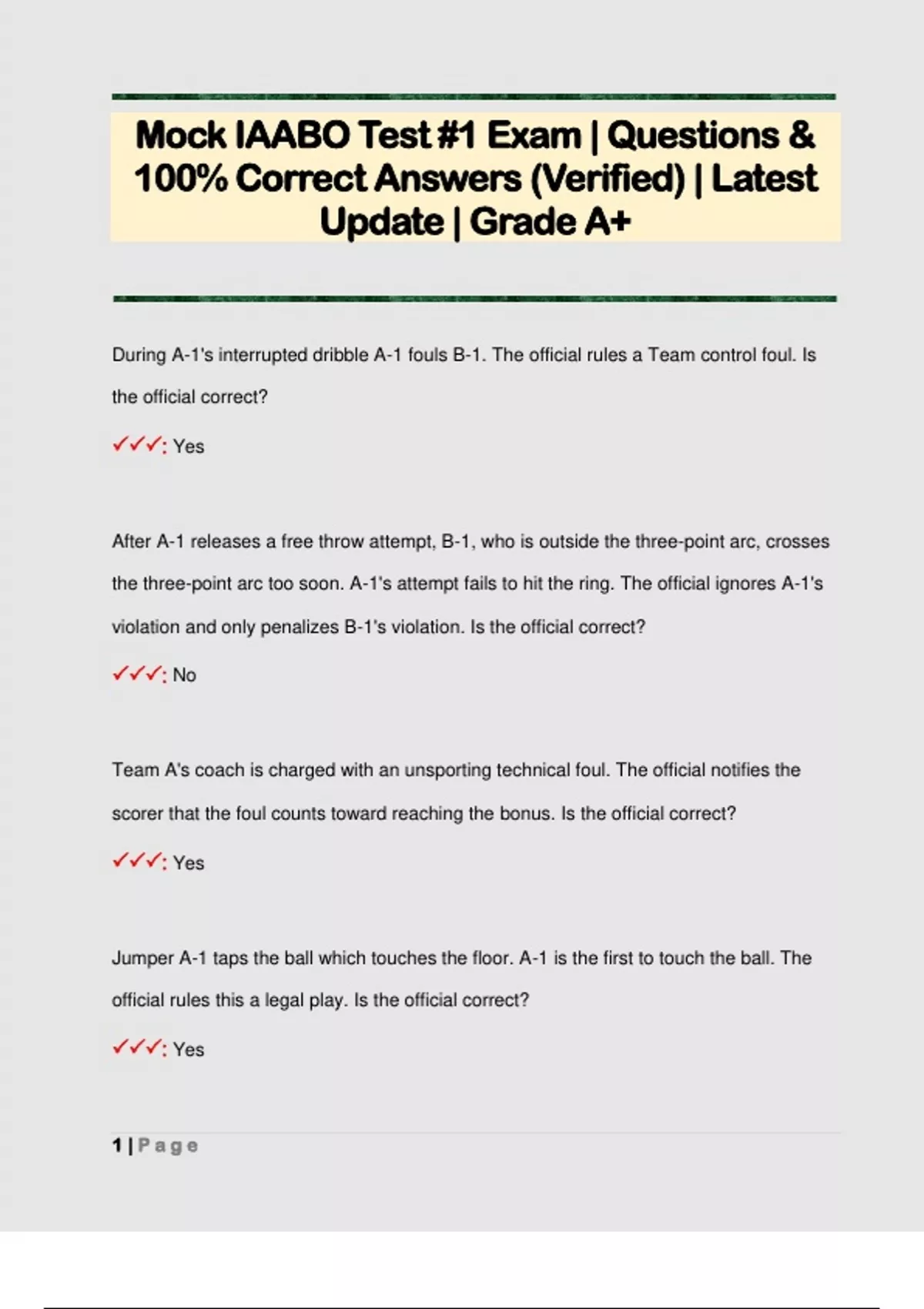 Mock IAABO Test #1 Exam | Questions & 100% Correct Answers (Verified) | Latest Update | Grade A+

During A-1's interrupted dribble A-1 fouls B-1. The official rules a Team control foul. Is the official correct?

✓✓✓: Yes

After A-1 releases a free throw attempt, B-1, who is outside the three-point arc, crosses the three-point arc too soon. A-1's attempt fails to hit the ring. The official ignores A-1's violation and only penalizes B-1's violation. Is the official correct?

✓✓✓: No

Team A's coach is charged with an unsporting technical foul. The official notifies the scorer that the foul counts toward reaching the bonus. Is the official correct?

✓✓✓: Yes

Jumper A-1 taps the ball which touches the floor. A-1 is the first to touch the ball. The official rules this a legal play. Is the official correct?

✓✓✓: Yes

1 | Page